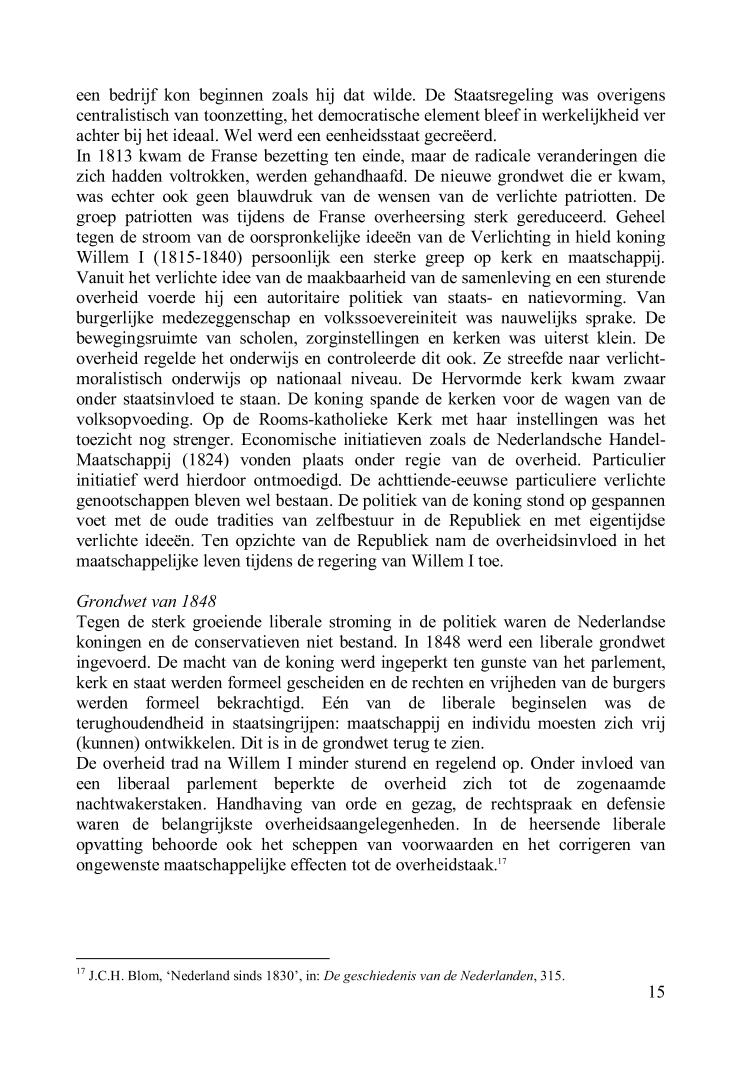 een bedrijf kon beginnen zoals hij dat wilde. De Staatsregeling was overigens centralistisch van toonzetting, het democratische element bleef in werkelijkheid ver achter bij het ideaal. Wel werd een eenheidsstaat gecreëerd.
In 1813 kwam de Franse bezetting ten einde, maar de radicale veranderingen die zich hadden voltrokken, werden gehandhaafd. De nieuwe grondwet die er kwam, was echter ook geen blauwdruk van de wensen van de verlichte patriotten. De groep patriotten was tijdens de Franse overheersing sterk gereduceerd. Geheel tegen de stroom van de oorspronkelijke ideeën van de Verlichting in hield koning Willem I (1815-1840) persoonlijk een sterke greep op kerk en maatschappij. Vanuit het verlichte idee van de maakbaarheid van de samenleving en een sturende overheid voerde hij een autoritaire politiek van staats- en natievorming. Van burgerlijke medezeggenschap en volkssoevereiniteit was nauwelijks sprake. De bewegingsruimte van scholen, zorginstellingen en kerken was uiterst klein. De overheid regelde het onderwijs en controleerde dit ook. Ze streefde naar verlicht-moralistisch onderwijs op nationaal niveau. De Hervormde kerk kwam zwaar onder staatsinvloed te staan. De koning spande de kerken voor de wagen van de volksopvoeding. Op de Rooms-katholieke Kerk met haar instellingen was het toezicht nog strenger. Economische initiatieven zoals de Nederlandsche Handel-Maatschappij (1824) vonden plaats onder regie van de overheid. Particulier initiatief werd hierdoor ontmoedigd. De achttiende-eeuwse particuliere verlichte genootschappen bleven wel bestaan. De politiek van de koning stond op gespannen voet met de oude tradities van zelfbestuur in de Republiek en met eigentijdse verlichte ideeën. Ten opzichte van de Republiek nam de overheidsinvloed in het maatschappelijke leven tijdens de regering van Willem I toe.

Grondwet van 1848
Tegen de sterk groeiende liberale stroming in de politiek waren de Nederlandse koningen en de conservatieven niet bestand. In 1848 werd een liberale grondwet ingevoerd. De macht van de koning werd ingeperkt ten gunste van het parlement, kerk en staat werden formeel gescheiden en de rechten en vrijheden van de burgers werden formeel bekrachtigd. Eén van de liberale beginselen was de terughoudendheid in staatsingrijpen: maatschappij en individu moesten zich vrij (kunnen) ontwikkelen. Dit is in de grondwet terug te zien.
De overheid trad na Willem I minder sturend en regelend op. Onder invloed van een liberaal parlement beperkte de overheid zich tot de zogenaamde nachtwakerstaken. Handhaving van orde en gezag, de rechtspraak en defensie waren de belangrijkste overheidsaangelegenheden. In de heersende liberale opvatting behoorde ook het scheppen van voorwaarden en het corrigeren van ongewenste maatschappelijke effecten tot de overheidstaak.$^{17}$

$^{17}$ J.C.H. Blom, ‘Nederland sinds 1830’, in: De geschiedenis van de Nederlanden, 315.

15